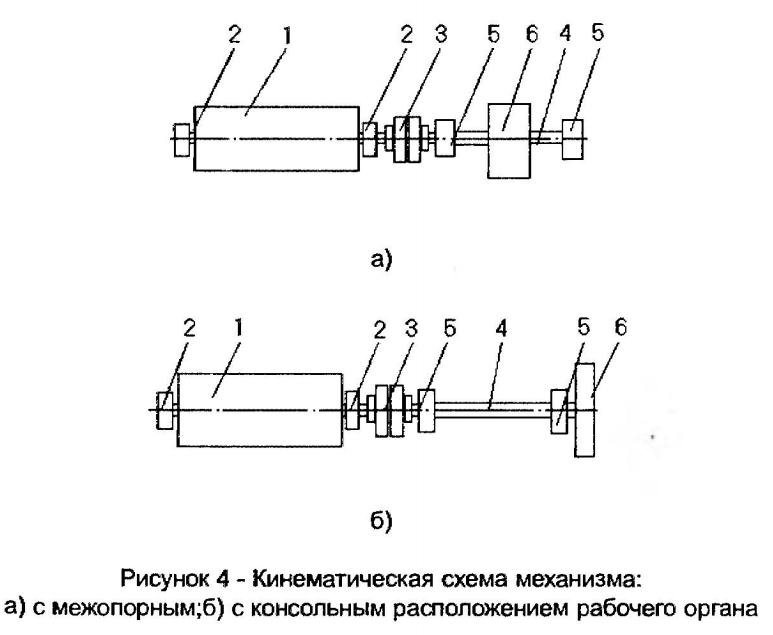 2 1 2 3 5 6 4 5

а)

2 1 2 3 5 4 5 6

б)

Рисунок 4 - Кинематическая схема механизма:
а) с межопорным;б) с консольным расположением рабочего органа